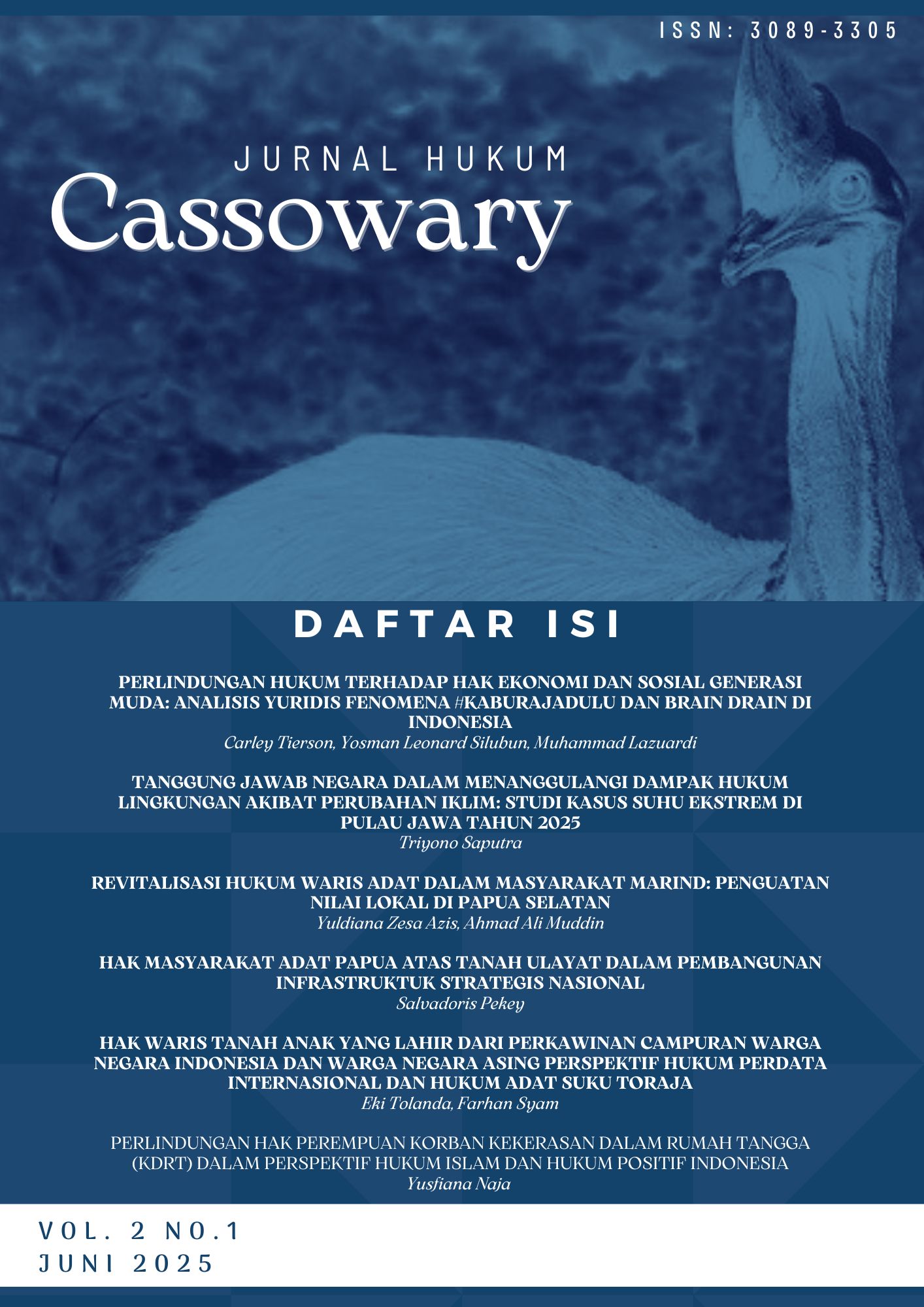 ISSN: 3089-3305

JURNAL HUKUM
Cassowary

DAFTAR ISI

PERLINDUNGAN HUKUM TERHADAP HAK EKONOMI DAN SOSIAL GENERASI MUDA: ANALISIS YURIDIS FENOMENA #KABURAJADULU DAN BRAIN DRAIN DI INDONESIA
Carley Tierson, Yosman Leonard Silubun, Muhammad Lazuardi

TANGGUNG JAWAB NEGARA DALAM MENANGGULANGI DAMPAK HUKUM LINGKUNGAN AKIBAT PERUBAHAN IKLIM: STUDI KASUS SUHU EKSTREM DI PULAU JAWA TAHUN 2025
Triyono Saputra

REVITALISASI HUKUM WARIS ADAT DALAM MASYARAKAT MARIND: PENGUATAN NILAI LOKAL DI PAPUA SELATAN
Yuldiana Zesa Azis, Ahmad Ali Muddin

HAK MASYARAKAT ADAT PAPUA ATAS TANAH ULAYAT DALAM PEMBANGUNAN INFRASTRUKTUK STRATEGIS NASIONAL
Salvadoris Pekey

HAK WARIS TANAH ANAK YANG LAHIR DARI PERKAWINAN CAMPURAN WARGA NEGARA INDONESIA DAN WARGA NEGARA ASING PERSPEKTIF HUKUM PERDATA INTERNASIONAL DAN HUKUM ADAT SUKU TORAJA
Eki Tolanda, Farhan Syam

PERLINDUNGAN HAK PEREMPUAN KORBAN KEKERASAN DALAM RUMAH TANGGA (KDRT) DALAM PERSPEKTIF HUKUM ISLAM DAN HUKUM POSITIF INDONESIA
Yusfiana Naja

VOL. 2 NO.1
JUNI 2025